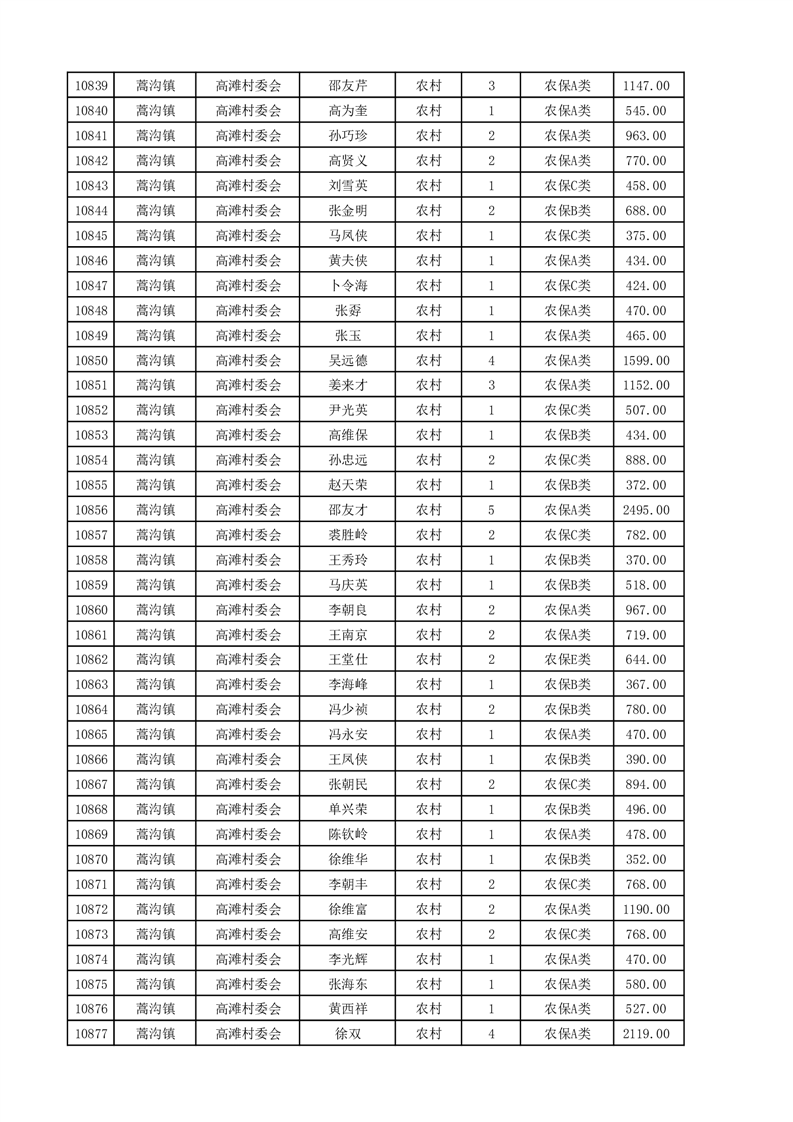 | 10839 | 蒿沟镇 | 高滩村委会 | 邵友芹 | 农村 | 3 | 农保A类 | 1147.00 |
|---|---|---|---|---|---|---|---|
| 10840 | 蒿沟镇 | 高滩村委会 | 高为奎 | 农村 | 1 | 农保A类 | 545.00 |
| 10841 | 蒿沟镇 | 高滩村委会 | 孙巧珍 | 农村 | 2 | 农保A类 | 963.00 |
| 10842 | 蒿沟镇 | 高滩村委会 | 高贤义 | 农村 | 2 | 农保A类 | 770.00 |
| 10843 | 蒿沟镇 | 高滩村委会 | 刘雪英 | 农村 | 1 | 农保C类 | 458.00 |
| 10844 | 蒿沟镇 | 高滩村委会 | 张金明 | 农村 | 2 | 农保B类 | 688.00 |
| 10845 | 蒿沟镇 | 高滩村委会 | 马凤侠 | 农村 | 1 | 农保C类 | 375.00 |
| 10846 | 蒿沟镇 | 高滩村委会 | 黄夫侠 | 农村 | 1 | 农保A类 | 434.00 |
| 10847 | 蒿沟镇 | 高滩村委会 | 卜令海 | 农村 | 1 | 农保C类 | 424.00 |
| 10848 | 蒿沟镇 | 高滩村委会 | 张孬 | 农村 | 1 | 农保A类 | 470.00 |
| 10849 | 蒿沟镇 | 高滩村委会 | 张玉 | 农村 | 1 | 农保A类 | 465.00 |
| 10850 | 蒿沟镇 | 高滩村委会 | 吴远德 | 农村 | 4 | 农保A类 | 1599.00 |
| 10851 | 蒿沟镇 | 高滩村委会 | 姜来才 | 农村 | 3 | 农保A类 | 1152.00 |
| 10852 | 蒿沟镇 | 高滩村委会 | 尹光英 | 农村 | 1 | 农保C类 | 507.00 |
| 10853 | 蒿沟镇 | 高滩村委会 | 高维保 | 农村 | 1 | 农保B类 | 434.00 |
| 10854 | 蒿沟镇 | 高滩村委会 | 孙忠远 | 农村 | 2 | 农保C类 | 888.00 |
| 10855 | 蒿沟镇 | 高滩村委会 | 赵天荣 | 农村 | 1 | 农保B类 | 372.00 |
| 10856 | 蒿沟镇 | 高滩村委会 | 邵友才 | 农村 | 5 | 农保A类 | 2495.00 |
| 10857 | 蒿沟镇 | 高滩村委会 | 裘胜岭 | 农村 | 2 | 农保C类 | 782.00 |
| 10858 | 蒿沟镇 | 高滩村委会 | 王秀玲 | 农村 | 1 | 农保B类 | 370.00 |
| 10859 | 蒿沟镇 | 高滩村委会 | 马庆英 | 农村 | 1 | 农保B类 | 518.00 |
| 10860 | 蒿沟镇 | 高滩村委会 | 李朝良 | 农村 | 2 | 农保A类 | 967.00 |
| 10861 | 蒿沟镇 | 高滩村委会 | 王南京 | 农村 | 2 | 农保A类 | 719.00 |
| 10862 | 蒿沟镇 | 高滩村委会 | 王堂仕 | 农村 | 2 | 农保E类 | 644.00 |
| 10863 | 蒿沟镇 | 高滩村委会 | 李海峰 | 农村 | 1 | 农保B类 | 367.00 |
| 10864 | 蒿沟镇 | 高滩村委会 | 冯少祯 | 农村 | 2 | 农保B类 | 780.00 |
| 10865 | 蒿沟镇 | 高滩村委会 | 冯永安 | 农村 | 1 | 农保A类 | 470.00 |
| 10866 | 蒿沟镇 | 高滩村委会 | 王凤侠 | 农村 | 1 | 农保B类 | 390.00 |
| 10867 | 蒿沟镇 | 高滩村委会 | 张朝民 | 农村 | 2 | 农保C类 | 894.00 |
| 10868 | 蒿沟镇 | 高滩村委会 | 单兴荣 | 农村 | 1 | 农保B类 | 496.00 |
| 10869 | 蒿沟镇 | 高滩村委会 | 陈钦岭 | 农村 | 1 | 农保A类 | 478.00 |
| 10870 | 蒿沟镇 | 高滩村委会 | 徐维华 | 农村 | 1 | 农保B类 | 352.00 |
| 10871 | 蒿沟镇 | 高滩村委会 | 李朝丰 | 农村 | 2 | 农保C类 | 768.00 |
| 10872 | 蒿沟镇 | 高滩村委会 | 徐维富 | 农村 | 2 | 农保A类 | 1190.00 |
| 10873 | 蒿沟镇 | 高滩村委会 | 高维安 | 农村 | 2 | 农保C类 | 768.00 |
| 10874 | 蒿沟镇 | 高滩村委会 | 李光辉 | 农村 | 1 | 农保A类 | 470.00 |
| 10875 | 蒿沟镇 | 高滩村委会 | 张海东 | 农村 | 1 | 农保A类 | 580.00 |
| 10876 | 蒿沟镇 | 高滩村委会 | 黄西祥 | 农村 | 1 | 农保A类 | 527.00 |
| 10877 | 蒿沟镇 | 高滩村委会 | 徐双 | 农村 | 4 | 农保A类 | 2119.00 |